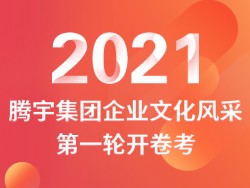 2021

腾宇集团企业文化风采

第一轮开卷考